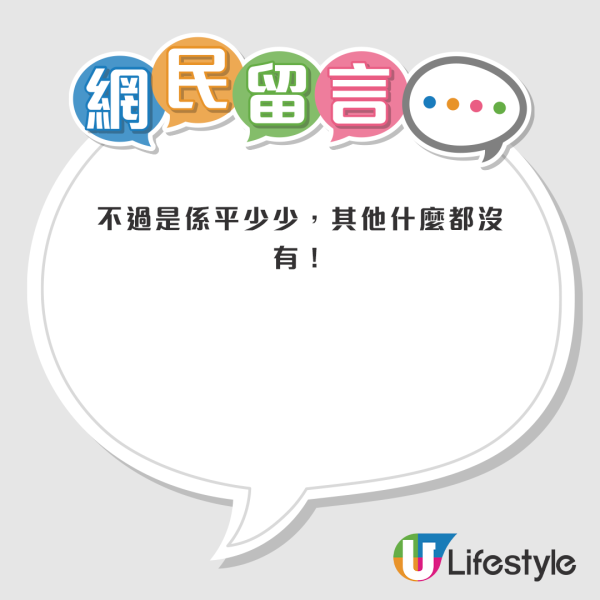 網民留言

不過是係平少少，其他什麼都沒有！

U Lifestyle